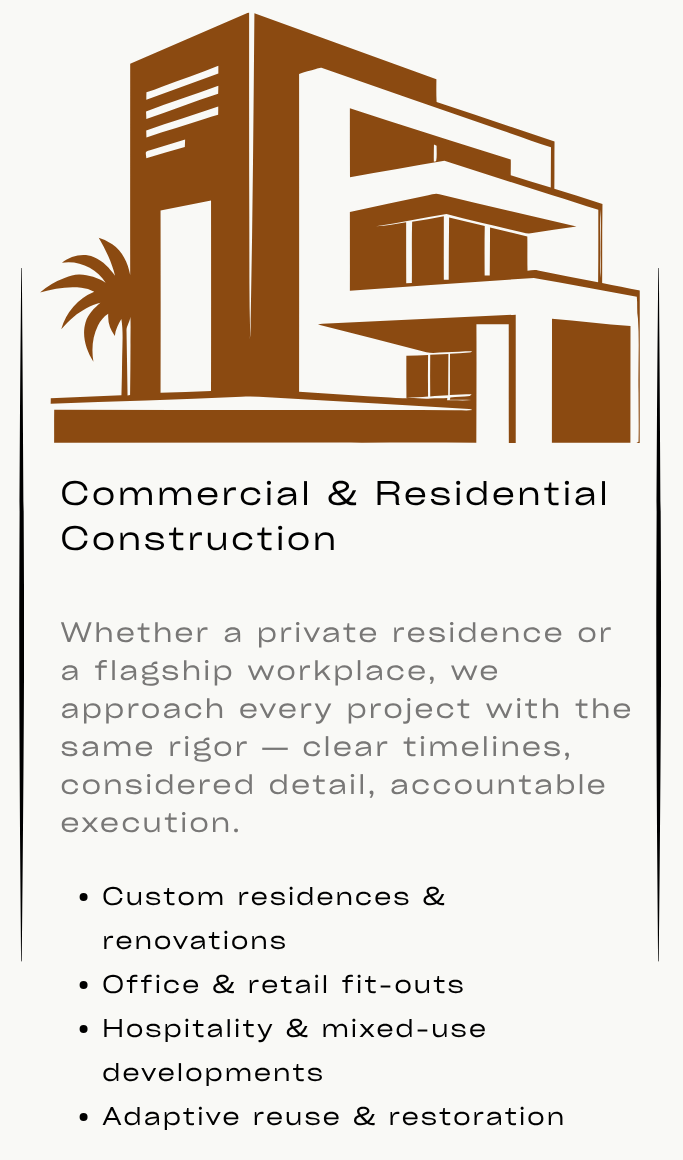 Commercial & Residential Construction

Whether a private residence or a flagship workplace, we approach every project with the same rigor — clear timelines, considered detail, accountable execution.

• Custom residences & renovations
• Office & retail fit-outs
• Hospitality & mixed-use developments
• Adaptive reuse & restoration